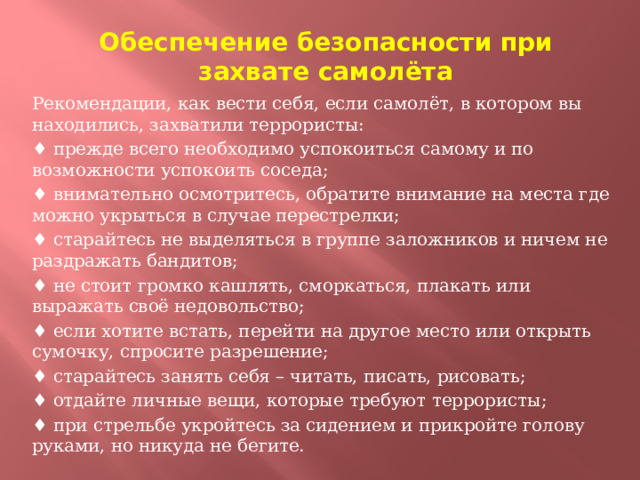 Обеспечение безопасности при захвате самолёта

Рекомендации, как вести себя, если самолёт, в котором вы находились, захватили террористы:

♦ прежде всего необходимо успокоиться самому и по возможности успокоить соседа;

♦ внимательно осмотритесь, обратите внимание на места где можно укрыться в случае перестрелки;

♦ старайтесь не выделяться в группе заложников и ничем не раздражать бандитов;

♦ не стоит громко кашлять, сморкаться, плакать или выражать своё недовольство;

♦ если хотите встать, перейти на другое место или открыть сумочку, спросите разрешение;

♦ старайтесь занять себя – читать, писать, рисовать;

♦ отдайте личные вещи, которые требуют террористы;

♦ при стрельбе укройтесь за сидением и прикройте голову руками, но никуда не бегите.